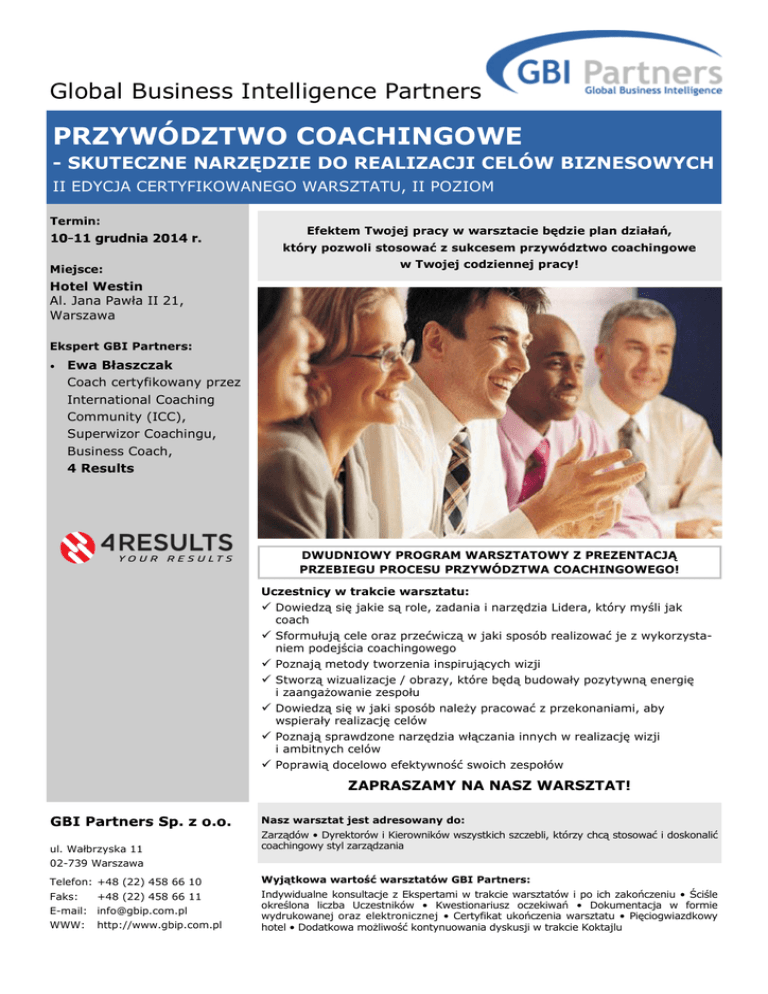 Global Business Intelligence Partners

GBI Partners
Global Business Intelligence

PRZYWÓDZTWO COACHINGOWE
- SKUTECZNE NARZĘDZIE DO REALIZACJI CELÓW BIZNESOWYCH
II EDYCJA CERTYFIKOWANEGO WARSZTATU, II POZIOM

Termin:
10-11 grudnia 2014 r.

Miejsce:
Hotel Westin
Al. Jana Pawła II 21, Warszawa

Ekspert GBI Partners:
• Ewa Błaszczak
Coach certyfikowany przez International Coaching Community (ICC), Superwizor Coachingu, Business Coach, 4 Results

4RESULTS
YOUR RESULTS

Efektem Twojej pracy w warsztacie będzie plan działań, który pozwoli stosować z sukcesem przywództwo coachingowe w Twojej codziennej pracy!

DWUDNIOWY PROGRAM WARSZTATOWY Z PREZENTACJĄ PRZEBIEGU PROCESU PRZYWÓDZTWA COACHINGOWEGO!

Uczestnicy w trakcie warsztatu:
✓ Dowiedzą się jakie są role, zadania i narzędzia Lidera, który myśli jak coach
✓ Sformułują cele oraz przećwiczą w jaki sposób realizować je z wykorzystaniem podejścia coachingowego
✓ Poznają metody tworzenia inspirujących wizji
✓ Stworzą wizualizacje / obrazy, które będą budowały pozytywną energię i zaangażowanie zespołu
✓ Dowiedzą się w jaki sposób należy pracować z przekonaniami, aby wspierały realizację celów
✓ Poznają sprawdzone narzędzia włączania innych w realizację wizji i ambitnych celów
✓ Poprawią docelowo efektywność swoich zespołów

ZAPRASZAMY NA NASZ WARSZTAT!

GBI Partners Sp. z o.o.

ul. Wałbrzyska 11
02-739 Warszawa

Telefon: +48 (22) 458 66 10
Faks: +48 (22) 458 66 11
E-mail: info@gbip.com.pl
WWW: http://www.gbip.com.pl

Nasz warsztat jest adresowany do:
Zarządów • Dyrektorów i Kierowników wszystkich szczebli, którzy chcą stosować i doskonalić coachingowy styl zarządzania

Wyjątkowa wartość warsztatów GBI Partners:
Indywidualne konsultacje z Ekspertami w trakcie warsztatów i po ich zakończeniu • Ściśle określona liczba Uczestników • Kwestionariusz oczekiwań • Dokumentacja w formie wydrukowanej oraz elektronicznej • Certyfikat ukończenia warsztatu • Pięciogwiazdkowy hotel • Dodatkowa możliwość kontynuowania dyskusji w trakcie Koktajlu